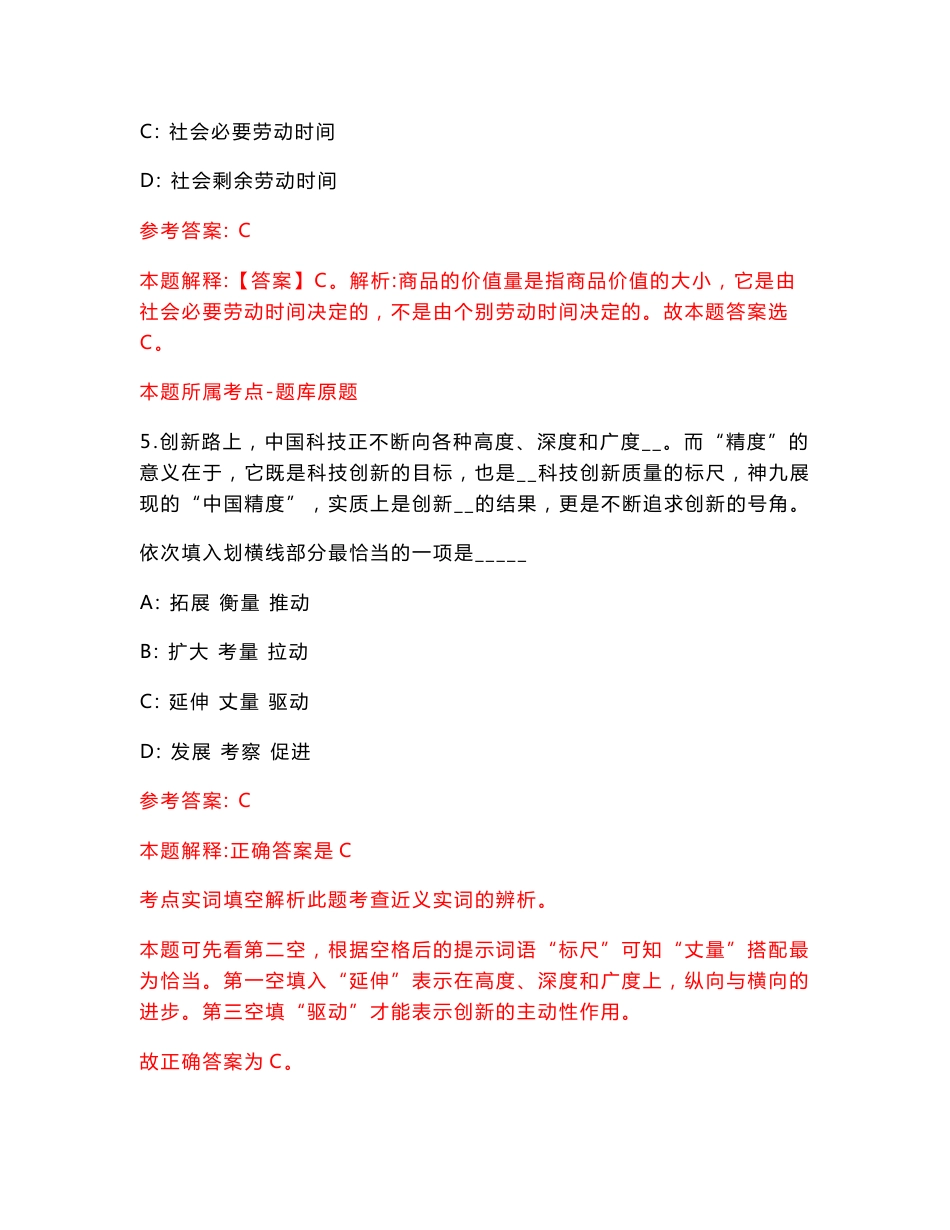 C: 社会必要劳动时间

D: 社会剩余劳动时间

参考答案: C

本题解释:【答案】C。解析:商品的价值量是指商品价值的大小，它是由社会必要劳动时间决定的，不是由个别劳动时间决定的。故本题答案选C。

本题所属考点-题库原题

5.创新路上，中国科技正不断向各种高度、深度和广度__。而“精度”的意义在于，它既是科技创新的目标，也是__科技创新质量的标尺，神九展现的“中国精度”，实质上是创新__的结果，更是不断追求创新的号角。

依次填入划横线部分最恰当的一项是_____

A: 拓展 衡量 推动

B: 扩大 考量 拉动

C: 延伸 丈量 驱动

D: 发展 考察 促进

参考答案: C

本题解释:正确答案是 C

考点实词填空解析此题考查近义实词的辨析。

本题可先看第二空，根据空格后的提示词语“标尺”可知“丈量”搭配最为恰当。第一空填入“延伸”表示在高度、深度和广度上，纵向与横向的进步。第三空填“驱动”才能表示创新的主动性作用。

故正确答案为 C。